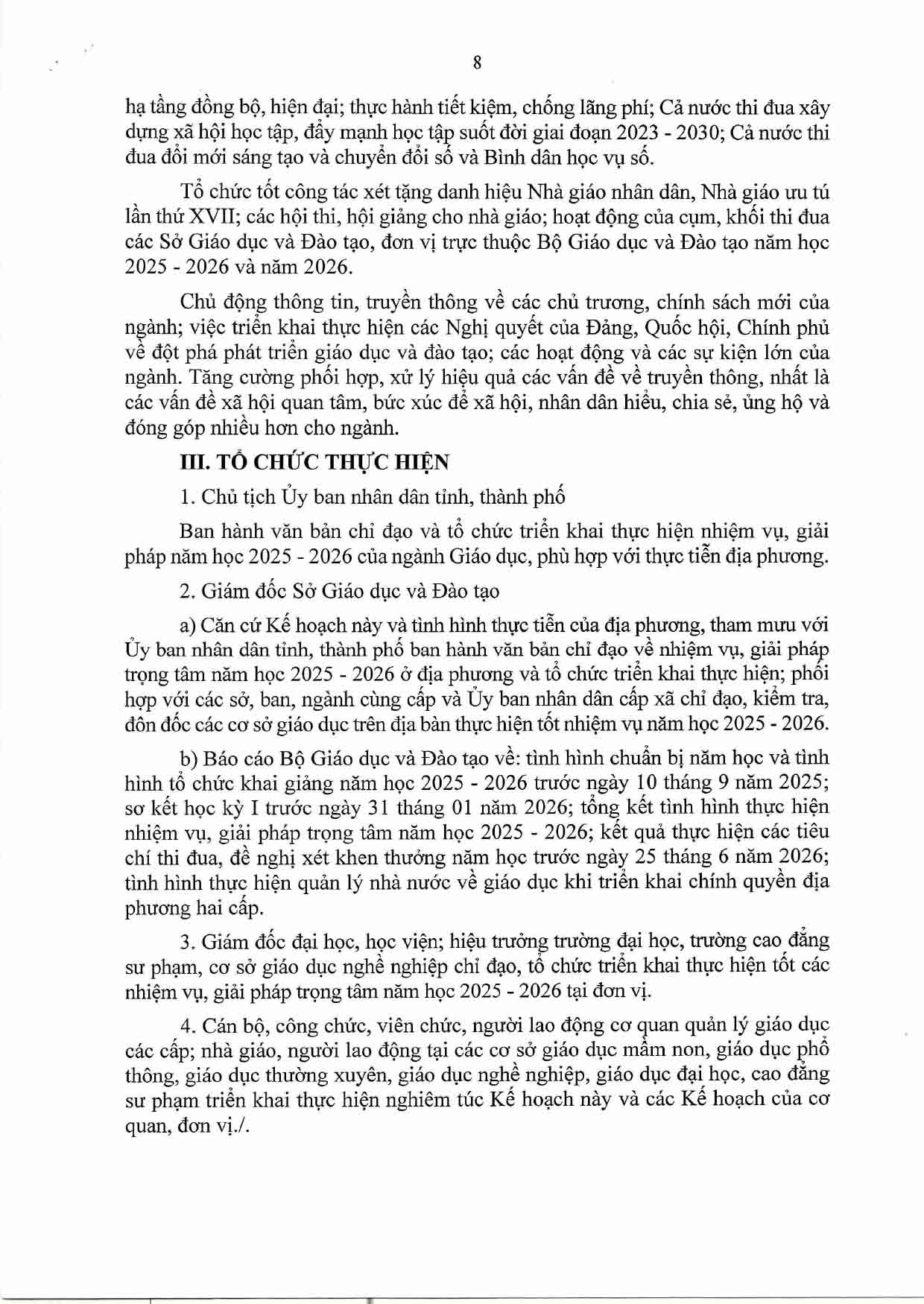 8

hạ tầng đồng bộ, hiện đại; thực hành tiết kiệm, chống lãng phí; Cả nước thi đua xây dựng xã hội học tập, đẩy mạnh học tập suốt đời giai đoạn 2023 - 2030; Cả nước thi đua đổi mới sáng tạo và chuyển đổi số và Bình dân học vụ số.

Tổ chức tốt công tác xét tặng danh hiệu Nhà giáo nhân dân, Nhà giáo ưu tú lần thứ XVII; các hội thi, hội giảng cho nhà giáo; hoạt động của cụm, khối thi đua các Sở Giáo dục và Đào tạo, đơn vị trực thuộc Bộ Giáo dục và Đào tạo năm học 2025 - 2026 và năm 2026.

Chủ động thông tin, truyền thông về các chủ trương, chính sách mới của ngành; việc triển khai thực hiện các Nghị quyết của Đảng, Quốc hội, Chính phủ về đột phá phát triển giáo dục và đào tạo; các hoạt động và các sự kiện lớn của ngành. Tăng cường phối hợp, xử lý hiệu quả các vấn đề về truyền thông, nhất là các vấn đề xã hội quan tâm, bức xúc để xã hội, nhân dân hiểu, chia sẻ, ủng hộ và đóng góp nhiều hơn cho ngành.

III. TỔ CHỨC THỰC HIỆN

1. Chủ tịch Ủy ban nhân dân tỉnh, thành phố

Ban hành văn bản chỉ đạo và tổ chức triển khai thực hiện nhiệm vụ, giải pháp năm học 2025 - 2026 của ngành Giáo dục, phù hợp với thực tiễn địa phương.

2. Giám đốc Sở Giáo dục và Đào tạo

a) Căn cứ Kế hoạch này và tình hình thực tiễn của địa phương, tham mưu với Ủy ban nhân dân tỉnh, thành phố ban hành văn bản chỉ đạo về nhiệm vụ, giải pháp trọng tâm năm học 2025 - 2026 ở địa phương và tổ chức triển khai thực hiện; phối hợp với các sở, ban, ngành cùng cấp và Ủy ban nhân dân cấp xã chỉ đạo, kiểm tra, đôn đốc các cơ sở giáo dục trên địa bàn thực hiện tốt nhiệm vụ năm học 2025 - 2026.

b) Báo cáo Bộ Giáo dục và Đào tạo về: tình hình chuẩn bị năm học và tình hình tổ chức khai giảng năm học 2025 - 2026 trước ngày 10 tháng 9 năm 2025; sơ kết học kỳ I trước ngày 31 tháng 01 năm 2026; tổng kết tình hình thực hiện nhiệm vụ, giải pháp trọng tâm năm học 2025 - 2026; kết quả thực hiện các tiêu chí thi đua, đề nghị xét khen thưởng năm học trước ngày 25 tháng 6 năm 2026; tình hình thực hiện quản lý nhà nước về giáo dục khi triển khai chính quyền địa phương hai cấp.

3. Giám đốc đại học, học viện; hiệu trưởng trường đại học, trường cao đẳng sư phạm, cơ sở giáo dục nghề nghiệp chỉ đạo, tổ chức triển khai thực hiện tốt các nhiệm vụ, giải pháp trọng tâm năm học 2025 - 2026 tại đơn vị.

4. Cán bộ, công chức, viên chức, người lao động cơ quan quản lý giáo dục các cấp; nhà giáo, người lao động tại các cơ sở giáo dục mầm non, giáo dục phổ thông, giáo dục thường xuyên, giáo dục nghề nghiệp, giáo dục đại học, cao đẳng sư phạm triển khai thực hiện nghiêm túc Kế hoạch này và các Kế hoạch của cơ quan, đơn vị./.